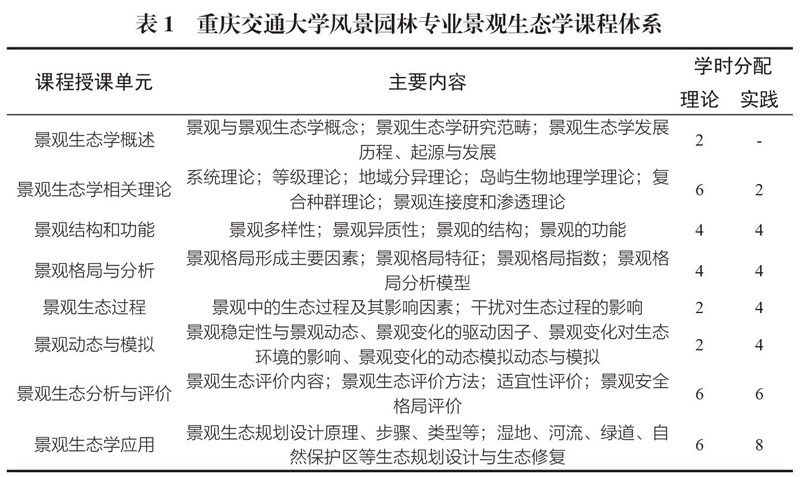 表 1　重庆交通大学风景园林专业景观生态学课程体系

| 课程授课单元 | 主要内容 | 学时分配 理论 | 学时分配 实践 |
|---|---|---|---|
| 景观生态学概述 | 景观与景观生态学概念；景观生态学研究范畴；景观生态学发展历程、起源与发展 | 2 | - |
| 景观生态学相关理论 | 系统理论；等级理论；地域分异理论；岛屿生物地理学理论；复合种群理论；景观连接度和渗透理论 | 6 | 2 |
| 景观结构和功能 | 景观多样性；景观异质性；景观的结构；景观的功能 | 4 | 4 |
| 景观格局与分析 | 景观格局形成主要因素；景观格局特征；景观格局指数；景观格局分析模型 | 4 | 4 |
| 景观生态过程 | 景观中的生态过程及其影响因素；干扰对生态过程的影响 | 2 | 4 |
| 景观动态与模拟 | 景观稳定性与景观动态、景观变化的驱动因子、景观变化对生态环境的影响、景观变化的动态模拟动态与模拟 | 2 | 4 |
| 景观生态分析与评价 | 景观生态评价内容；景观生态评价方法；适宜性评价；景观安全格局评价 | 6 | 6 |
| 景观生态学应用 | 景观生态规划设计原理、步骤、类型等；湿地、河流、绿道、自然保护区等生态规划设计与生态修复 | 6 | 8 |